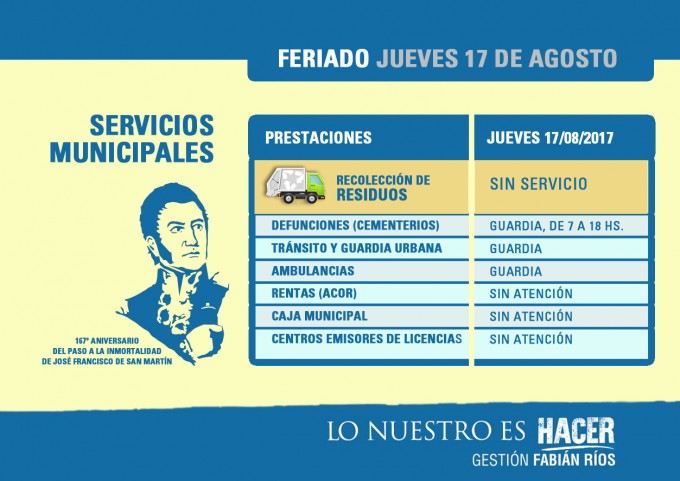 FERIADO JUEVES 17 DE AGOSTO

SERVICIOS MUNICIPALES

167º ANIVERSARIO DEL PASO A LA INMORTALIDAD DE JOSÉ FRANCISCO DE SAN MARTÍN

| PRESTACIONES | JUEVES 17/08/2017 |
|---|---|
| RECOLECCIÓN DE RESIDUOS | SIN SERVICIO |
| DEFUNCIONES (CEMENTERIOS) | GUARDIA, DE 7 A 18 HS. |
| TRÁNSITO Y GUARDIA URBANA | GUARDIA |
| AMBULANCIAS | GUARDIA |
| RENTAS (ACOR) | SIN ATENCIÓN |
| CAJA MUNICIPAL | SIN ATENCIÓN |
| CENTROS EMISORES DE LICENCIAS | SIN ATENCIÓN |

LO NUESTRO ES HACER
GESTIÓN FABIÁN RÍOS